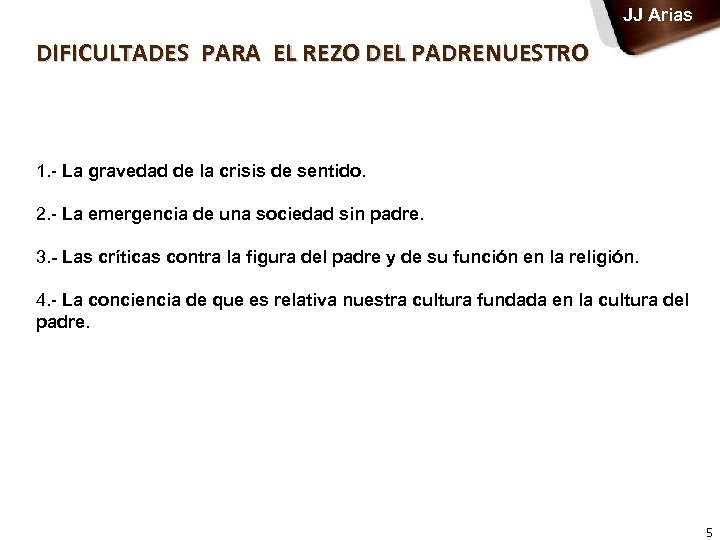 JJ Arias

DIFICULTADES PARA EL REZO DEL PADRENUESTRO

1.- La gravedad de la crisis de sentido.

2.- La emergencia de una sociedad sin padre.

3.- Las críticas contra la figura del padre y de su función en la religión.

4.- La conciencia de que es relativa nuestra cultura fundada en la cultura del padre.

5